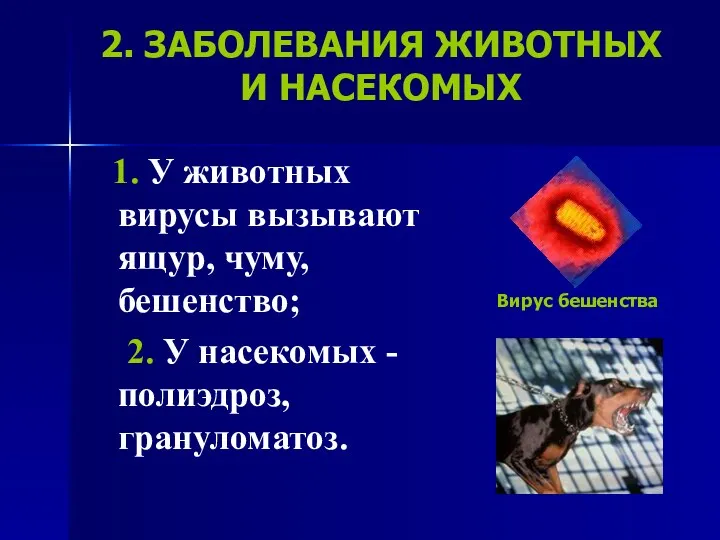 2. ЗАБОЛЕВАНИЯ ЖИВОТНЫХ И НАСЕКОМЫХ

1. У животных вирусы вызывают ящур, чуму, бешенство;

2. У насекомых - полиэдроз, грануломатоз.

Вирус бешенства